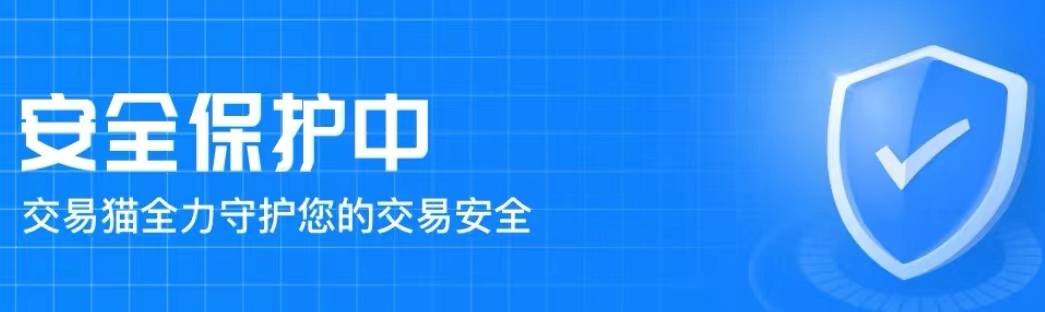 安全保护中

交易猫全力守护您的交易安全